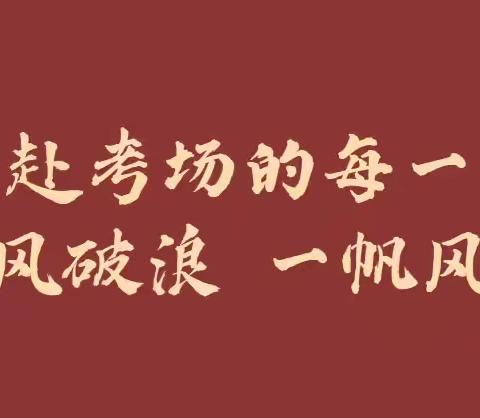 赴考场的每一
风破浪 一帆风